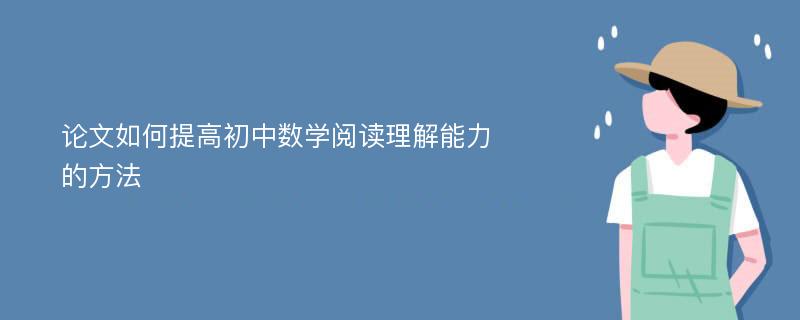 论文如何提高初中数学阅读理解能力的方法